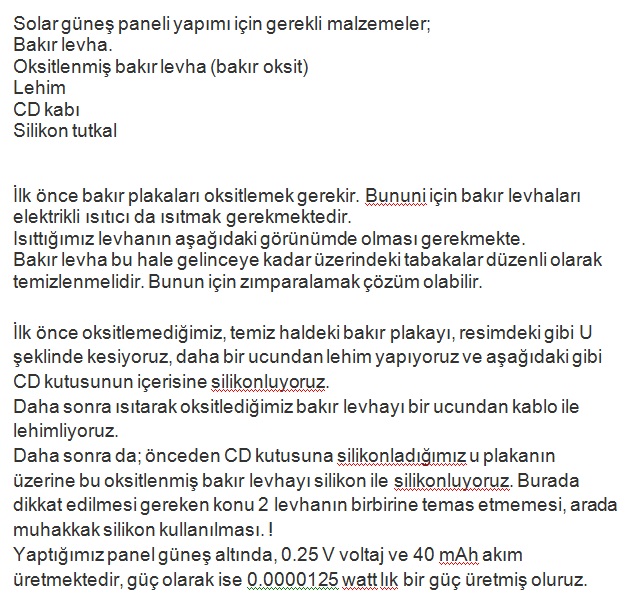 Solar güneş paneli yapımı için gerekli malzemeler;
Bakır levha.
Oksitlenmiş bakır levha (bakır oksit)
Lehim
CD kabı
Silikon tutkal

İlk önce bakır plakaları oksitlemek gerekir. Bununi için bakır levhaları elektrikli ısıtıcı da ısıtmak gerekmektedir.
Isıttığımız levhanın aşağıdaki görünümde olması gerekmekte.
Bakır levha bu hale gelinceye kadar üzerindeki tabakalar düzenli olarak temizlenmelidir. Bunun için zımparalamak çözüm olabilir.

İlk önce oksitlemediğimiz, temiz haldeki bakır plakayı, resimdeki gibi U şeklinde kesiyoruz, daha bir ucundan lehim yapıyoruz ve aşağıdaki gibi CD kutusunun içerisine silikonluyoruz.
Daha sonra ısıtarak oksitlediğimiz bakır levhayı bir ucundan kablo ile lehimliyoruz.
Daha sonra da; önceden CD kutusuna silikonladığımız u plakanın üzerine bu oksitlenmiş bakır levhayı silikon ile silikonluyoruz. Burada dikkat edilmesi gereken konu 2 levhanın birbirine temas etmemesi, arada muhakkak silikon kullanılması. !
Yaptığımız panel güneş altında, 0.25 V voltaj ve 40 mAh akım üretmektedir, güç olarak ise 0.0000125 watt lık bir güç üretmiş oluruz.